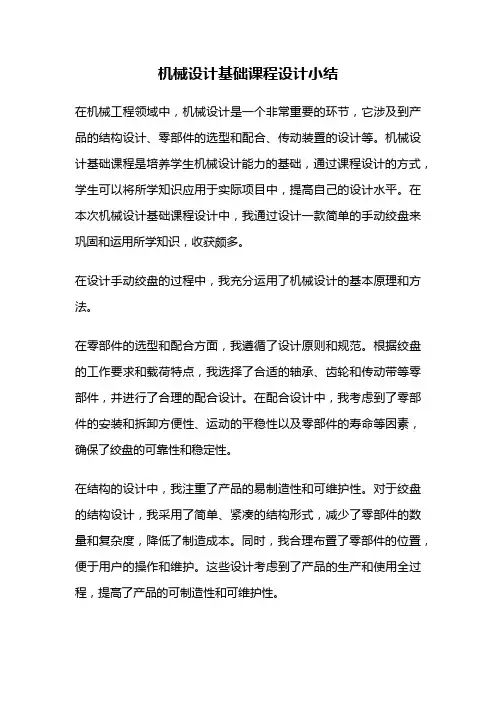 机械设计基础课程设计小结

在机械工程领域中，机械设计是一个非常重要的环节，它涉及到产品的结构设计、零部件的选型和配合、传动装置的设计等。机械设计基础课程是培养学生机械设计能力的基础，通过课程设计的方式，学生可以将所学知识应用于实际项目中，提高自己的设计水平。在本次机械设计基础课程设计中，我通过设计一款简单的手动绞盘来巩固和运用所学知识，收获颇多。

在设计手动绞盘的过程中，我充分运用了机械设计的基本原理和方法。

在零部件的选型和配合方面，我遵循了设计原则和规范。根据绞盘的工作要求和载荷特点，我选择了合适的轴承、齿轮和传动带等零部件，并进行了合理的配合设计。在配合设计中，我考虑到了零部件的安装和拆卸方便性、运动的平稳性以及零部件的寿命等因素，确保了绞盘的可靠性和稳定性。

在结构的设计中，我注重了产品的易制造性和可维护性。对于绞盘的结构设计，我采用了简单、紧凑的结构形式，减少了零部件的数量和复杂度，降低了制造成本。同时，我合理布置了零部件的位置，便于用户的操作和维护。这些设计考虑到了产品的生产和使用全过程，提高了产品的可制造性和可维护性。